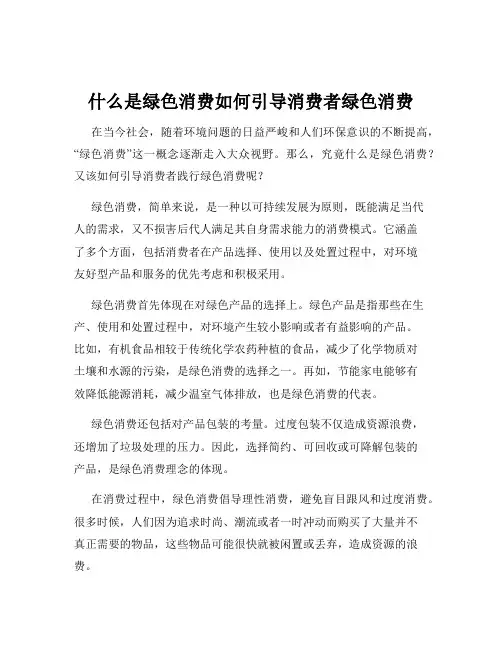 什么是绿色消费如何引导消费者绿色消费

在当今社会，随着环境问题的日益严峻和人们环保意识的不断提高，“绿色消费”这一概念逐渐走入大众视野。那么，究竟什么是绿色消费？又该如何引导消费者践行绿色消费呢？

绿色消费，简单来说，是一种以可持续发展为原则，既能满足当代人的需求，又不损害后代人满足其自身需求能力的消费模式。它涵盖了多个方面，包括消费者在产品选择、使用以及处置过程中，对环境友好型产品和服务的优先考虑和积极采用。

绿色消费首先体现在对绿色产品的选择上。绿色产品是指那些在生产、使用和处置过程中，对环境产生较小影响或者有益影响的产品。比如，有机食品相较于传统化学农药种植的食品，减少了化学物质对土壤和水源的污染，是绿色消费的选择之一。再如，节能家电能够有效降低能源消耗，减少温室气体排放，也是绿色消费的代表。

绿色消费还包括对产品包装的考量。过度包装不仅造成资源浪费，还增加了垃圾处理的压力。因此，选择简约、可回收或可降解包装的产品，是绿色消费理念的体现。

在消费过程中，绿色消费倡导理性消费，避免盲目跟风和过度消费。很多时候，人们因为追求时尚、潮流或者一时冲动而购买了大量并不真正需要的物品，这些物品可能很快就被闲置或丢弃，造成资源的浪费。